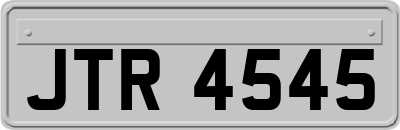 JTR 4545